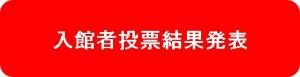 入館者投票結果発表